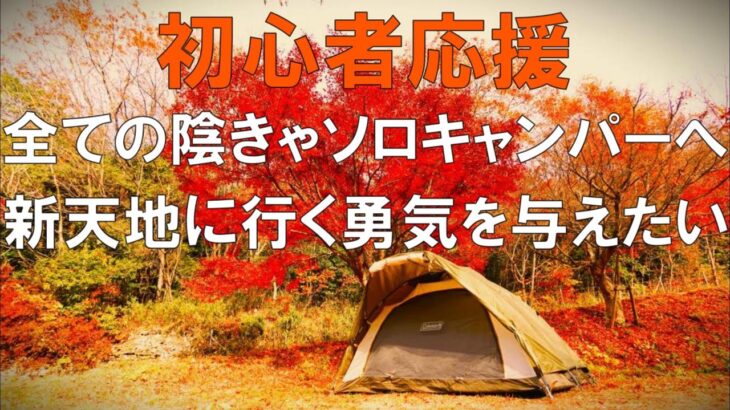 初心者応援
全ての陰きゃソロキャンパーへ
新天地に行く勇気を与えたい

Coleman